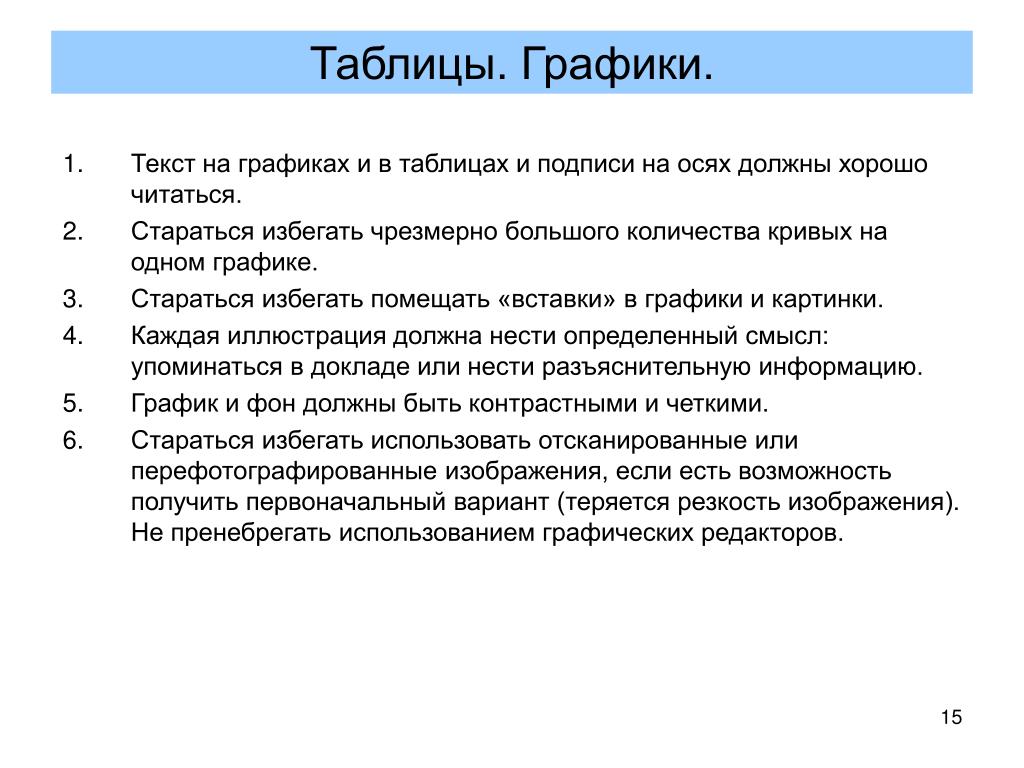 Таблицы. Графики.

1. Текст на графиках и в таблицах и подписи на осях должны хорошо читаться.

2. Стараться избегать чрезмерно большого количества кривых на одном графике.

3. Стараться избегать помещать «вставки» в графики и картинки.

4. Каждая иллюстрация должна нести определенный смысл: упоминаться в докладе или нести разъяснительную информацию.

5. График и фон должны быть контрастными и четкими.

6. Стараться избегать использовать отсканированные или перефотографированные изображения, если есть возможность получить первоначальный вариант (теряется резкость изображения). Не пренебрегать использованием графических редакторов.

15